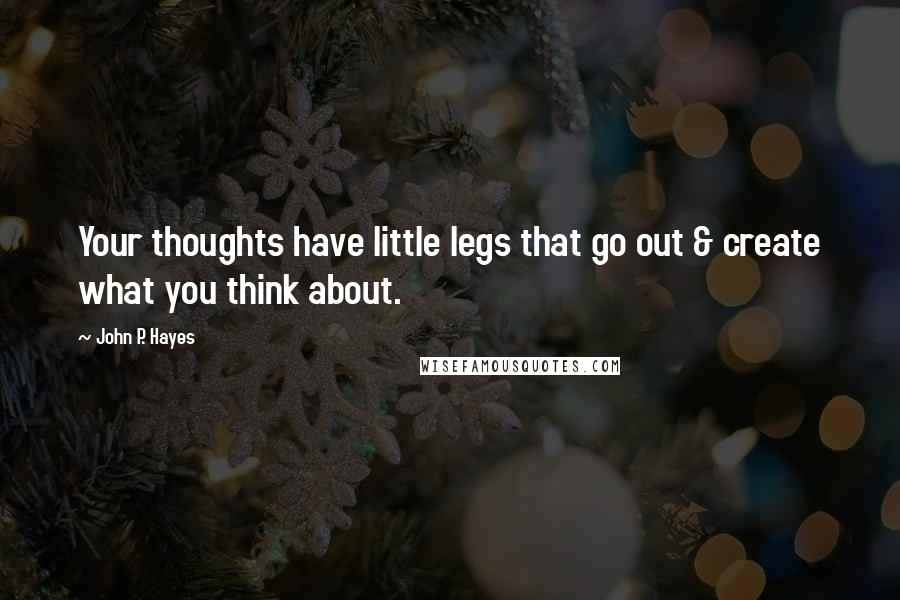 Your thoughts have little legs that go out & create what you think about.

~ John P. Hayes

WISEFAMOUSQUOTES.COM